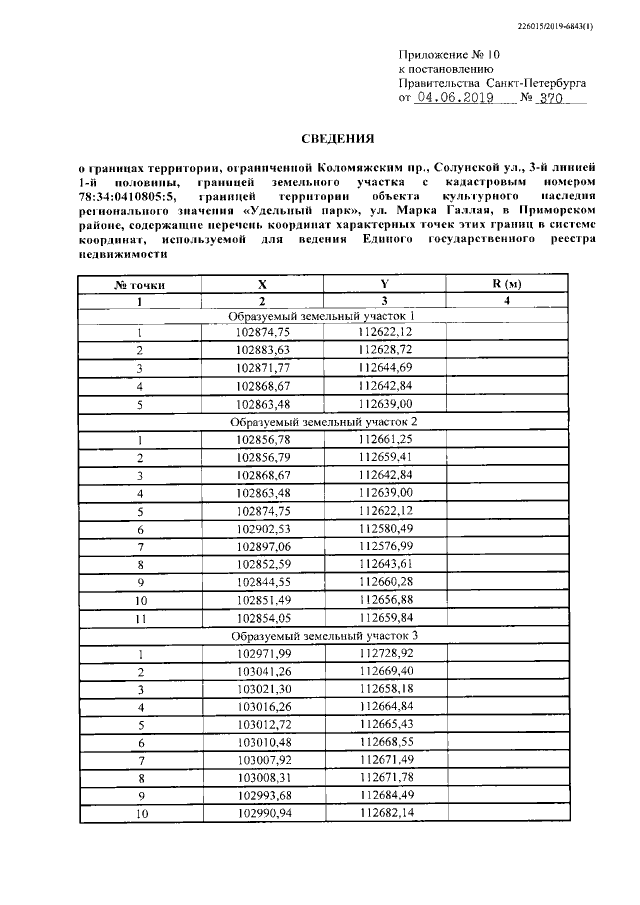 226015/2019-6843(1)

Приложение № 10
к постановлению
Правительства Санкт-Петербурга
от 04.06.2019 № 370

СВЕДЕНИЯ

о границах территории, ограниченной Коломяжским пр., Солунской ул., 3-й линией 1-й половины, границей земельного участка с кадастровым номером 78:34:0410805:5, границей территории объекта культурного наследия регионального значения «Удельный парк», ул. Марка Галлая, в Приморском районе, содержащие перечень координат характерных точек этих границ в системе координат, используемой для ведения Единого государственного реестра недвижимости

| № точки | X | Y | R (м) |
|---|---|---|---|
| 1 | 2 | 3 | 4 |
| Образуемый земельный участок 1 | | | |
| 1 | 102874,75 | 112622,12 | |
| 2 | 102883,63 | 112628,72 | |
| 3 | 102871,77 | 112644,69 | |
| 4 | 102868,67 | 112642,84 | |
| 5 | 102863,48 | 112639,00 | |
| Образуемый земельный участок 2 | | | |
| 1 | 102856,78 | 112661,25 | |
| 2 | 102856,79 | 112659,41 | |
| 3 | 102868,67 | 112642,84 | |
| 4 | 102863,48 | 112639,00 | |
| 5 | 102874,75 | 112622,12 | |
| 6 | 102902,53 | 112580,49 | |
| 7 | 102897,06 | 112576,99 | |
| 8 | 102852,59 | 112643,61 | |
| 9 | 102844,55 | 112660,28 | |
| 10 | 102851,49 | 112656,88 | |
| 11 | 102854,05 | 112659,84 | |
| Образуемый земельный участок 3 | | | |
| 1 | 102971,99 | 112728,92 | |
| 2 | 103041,26 | 112669,40 | |
| 3 | 103021,30 | 112658,18 | |
| 4 | 103016,26 | 112664,84 | |
| 5 | 103012,72 | 112665,43 | |
| 6 | 103010,48 | 112668,55 | |
| 7 | 103007,92 | 112671,49 | |
| 8 | 103008,31 | 112671,78 | |
| 9 | 102993,68 | 112684,49 | |
| 10 | 102990,94 | 112682,14 | |